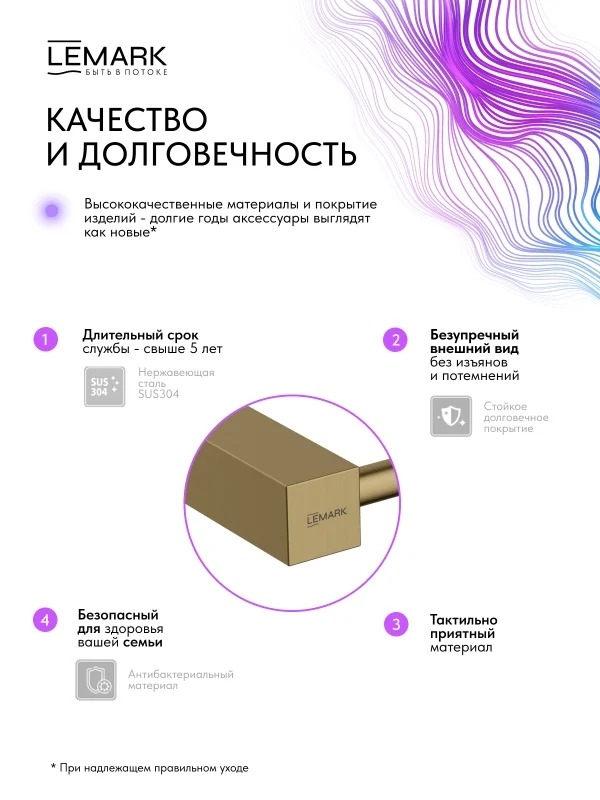 LEMARK
БЫТЬ В ПОТОКЕ

КАЧЕСТВО
И ДОЛГОВЕЧНОСТЬ

Высококачественные материалы и покрытие изделий - долгие годы аксессуары выглядят как новые*

1
Длительный срок службы - свыше 5 лет

SUS 304
Нержавеющая сталь SUS304

2
Безупречный внешний вид без изъянов и потемнений

Стойкое долговечное покрытие

LEMARK

4
Безопасный для здоровья вашей семьи

Антибактериальный материал

3
Тактильно приятный материал

* При надлежащем правильном уходе